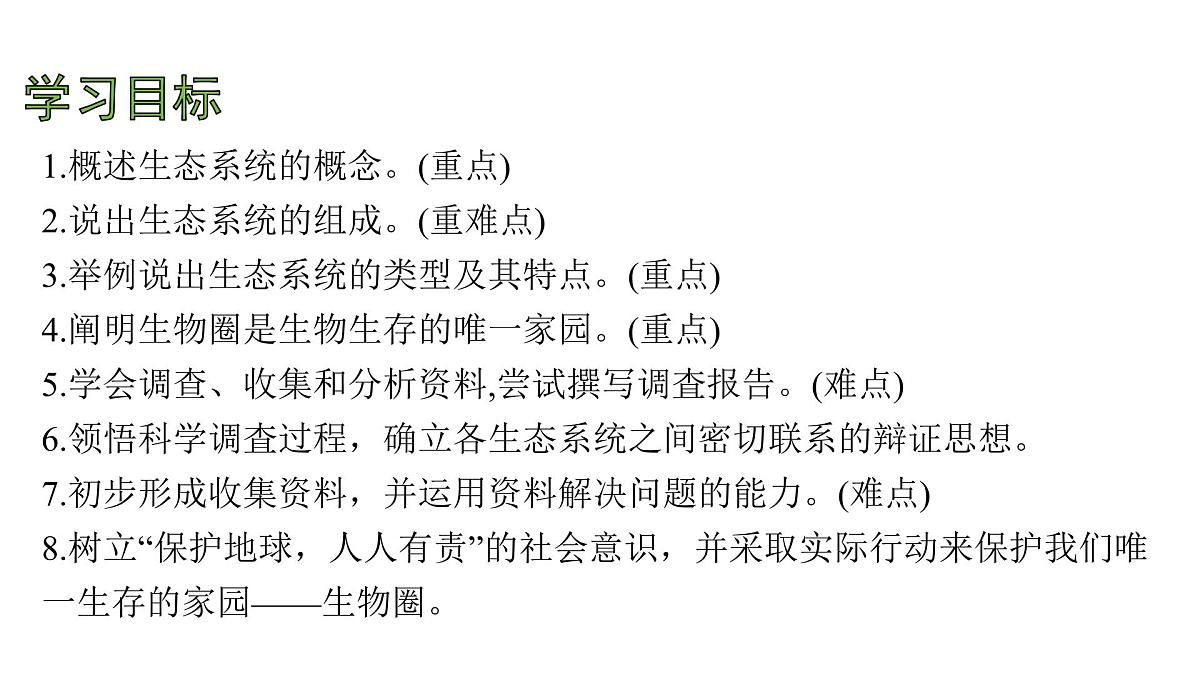 学习目标

1.概述生态系统的概念。(重点)
2.说出生态系统的组成。(重难点)
3.举例说出生态系统的类型及其特点。(重点)
4.阐明生物圈是生物生存的唯一家园。(重点)
5.学会调查、收集和分析资料,尝试撰写调查报告。(难点)
6.领悟科学调查过程，确立各生态系统之间密切联系的辩证思想。
7.初步形成收集资料，并运用资料解决问题的能力。(难点)
8.树立“保护地球，人人有责”的社会意识，并采取实际行动来保护我们唯一生存的家园——生物圈。